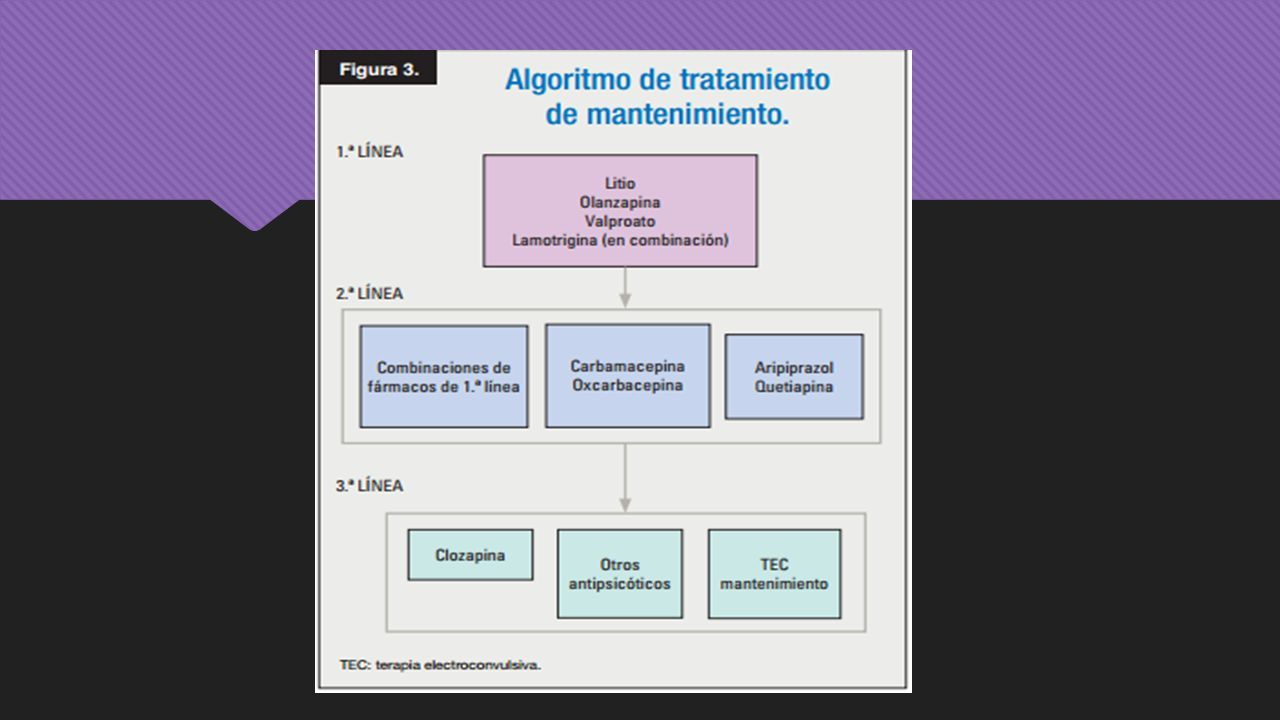 Figura 3.

Algoritmo de tratamiento de mantenimiento.

1.ª LÍNEA

Litio
Olanzapina
Valproato
Lamotrigina (en combinación)

2.ª LÍNEA

Combinaciones de fármacos de 1.ª línea

Carbamacepina
Oxcarbacepina

Aripiprazol
Quetiapina

3.ª LÍNEA

Clozapina

Otros antipsicóticos

TEC mantenimiento

TEC: terapia electroconvulsiva.